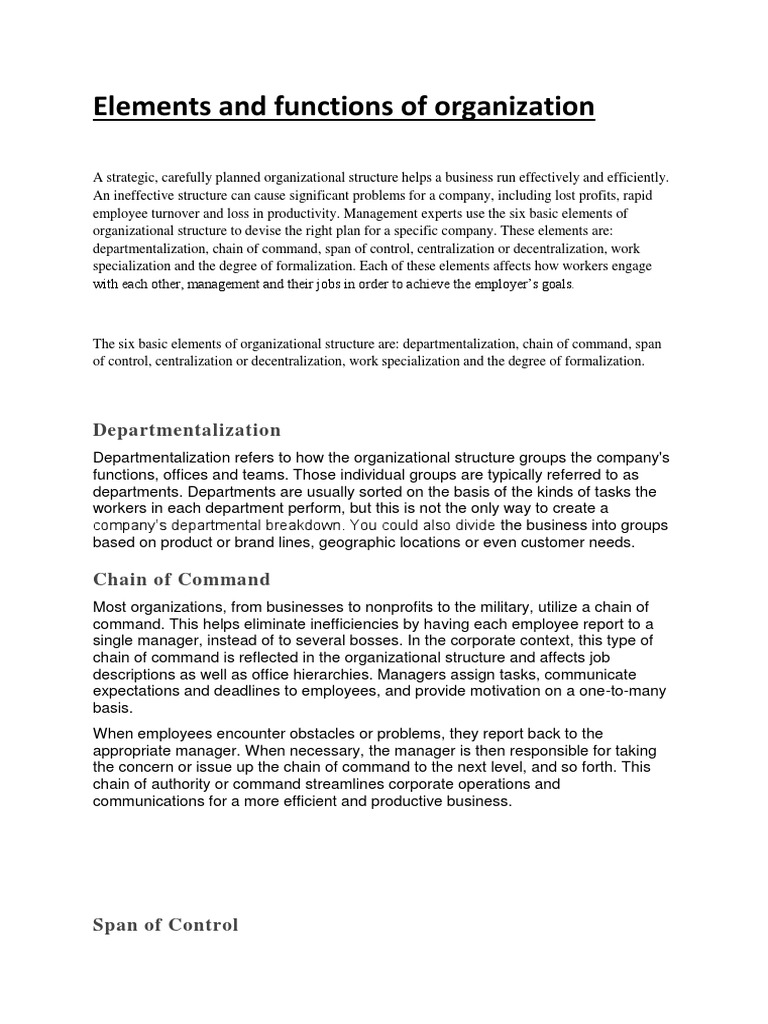 Elements and functions of organization

A strategic, carefully planned organizational structure helps a business run effectively and efficiently. An ineffective structure can cause significant problems for a company, including lost profits, rapid employee turnover and loss in productivity. Management experts use the six basic elements of organizational structure to devise the right plan for a specific company. These elements are: departmentalization, chain of command, span of control, centralization or decentralization, work specialization and the degree of formalization. Each of these elements affects how workers engage with each other, management and their jobs in order to achieve the employer's goals.

The six basic elements of organizational structure are: departmentalization, chain of command, span of control, centralization or decentralization, work specialization and the degree of formalization.

Departmentalization

Departmentalization refers to how the organizational structure groups the company's functions, offices and teams. Those individual groups are typically referred to as departments. Departments are usually sorted on the basis of the kinds of tasks the workers in each department perform, but this is not the only way to create a company's departmental breakdown. You could also divide the business into groups based on product or brand lines, geographic locations or even customer needs.

Chain of Command

Most organizations, from businesses to nonprofits to the military, utilize a chain of command. This helps eliminate inefficiencies by having each employee report to a single manager, instead of to several bosses. In the corporate context, this type of chain of command is reflected in the organizational structure and affects job descriptions as well as office hierarchies. Managers assign tasks, communicate expectations and deadlines to employees, and provide motivation on a one-to-many basis.

When employees encounter obstacles or problems, they report back to the appropriate manager. When necessary, the manager is then responsible for taking the concern or issue up the chain of command to the next level, and so forth. This chain of authority or command streamlines corporate operations and communications for a more efficient and productive business.

Span of Control